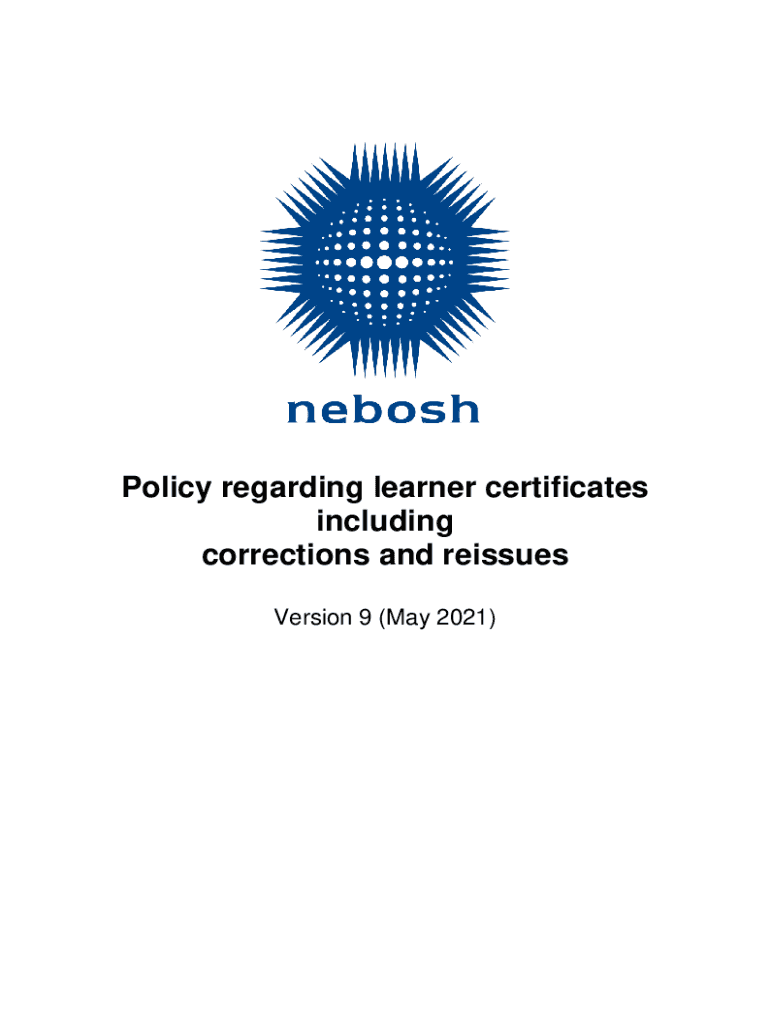 nebosh

Policy regarding learner certificates
including
corrections and reissues

Version 9 (May 2021)